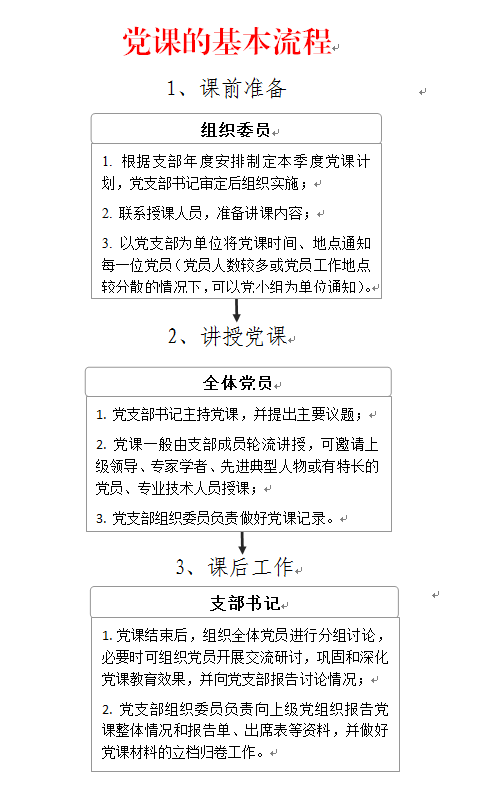 党课的基本流程

1、课前准备

组织委员

1. 根据支部年度安排制定本季度党课计划，党支部书记审定后组织实施；

2. 联系授课人员，准备讲课内容；

3. 以党支部为单位将党课时间、地点通知每一位党员（党员人数较多或党员工作地点较分散的情况下，可以党小组为单位通知）。

2、讲授党课

全体党员

1. 党支部书记主持党课，并提出主要议题；

2. 党课一般由支部成员轮流讲授，可邀请上级领导、专家学者、先进典型人物或有特长的党员、专业技术人员授课；

3. 党支部组织委员负责做好党课记录。

3、课后工作

支部书记

1. 党课结束后，组织全体党员进行分组讨论，必要时可组织党员开展交流研讨，巩固和深化党课教育效果，并向党支部报告讨论情况；

2. 党支部组织委员负责向上级党组织报告党课整体情况和报告单、出席表等资料，并做好党课材料的立档归卷工作。